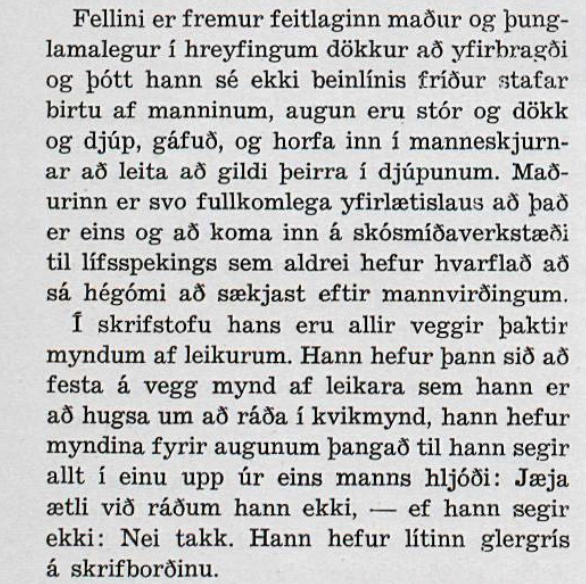 Fellini er fremur feitlaginn maður og þunglamalegur í hreyfingum dökkur að yfirbragði og þótt hann sé ekki beinlínis fríður stafar birtu af manninum, augun eru stór og dökk og djúp, gáfuð, og horfa inn í manneskjurnar að leita að gildi þeirra í djúpunum. Maðurinn er svo fullkomlega yfirlætislaus að það er eins og að koma inn á skósmíðaverkstæði til lífsspekings sem aldrei hefur hvarflað að sá hégómi að sækjast eftir mannvirðingum.

Í skrifstofu hans eru allir veggir þaktir myndum af leikurum. Hann hefur þann sið að festa á vegg mynd af leikara sem hann er að hugsa um að ráða í kvikmynd, hann hefur myndina fyrir augunum þangað til hann segir allt í einu upp úr eins manns hljóði: Jæja ætli við ráðum hann ekki, — ef hann segir ekki: Nei takk. Hann hefur lítinn glergrís á skrifborðinu.